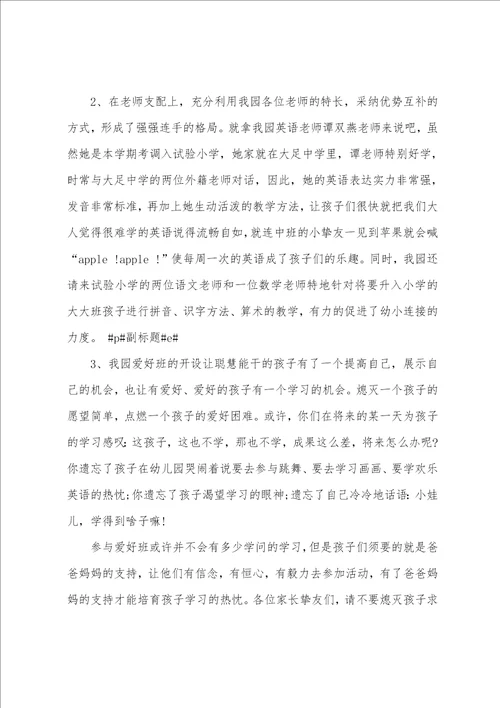 2、在老师支配上，充分利用我园各位老师的特长，采纳优势互补的方式，形成了强强连手的格局。就拿我园英语老师谭双燕老师来说吧，虽然她是本学期考调入试验小学，她家就在大足中学里，谭老师特别好学，时常与大足中学的两位外籍老师对话，因此，她的英语表达实力非常强，发音非常标准，再加上她生动活泼的教学方法，让孩子们很快就把我们大人觉得很难学的英语说得流畅自如，就连中班的小挚友一见到苹果就会喊“apple !apple !”使每周一次的英语成了孩子们的乐趣。同时，我园还请来试验小学的两位语文老师和一位数学老师特地针对将要升入小学的大大班孩子进行拼音、识字方法、算术的教学，有力的促进了幼小连接的力度。 #p#副标题#e#

3、我园爱好班的开设让聪慧能干的孩子有了一个提高自己，展示自己的机会，也让有爱好、爱好的孩子有一个学习的机会。熄灭一个孩子的愿望简单，点燃一个孩子的爱好困难。或许，你们在将来的某一天为孩子的学习感叹：这孩子，这也不学，那也不学，成果这么差，将来怎么办呢?你遗忘了孩子在幼儿园哭闹着说要去参与跳舞、要去学习画画、要学欢乐英语的热忱；你遗忘了孩子渴望学习的眼神；遗忘了自己冷冷地话语：小娃儿，学得到啥子嘛！

参与爱好班或许并不会有多少学问的学习，但是孩子们须要的就是爸爸妈妈的支持，让他们有信念，有恒心，有毅力去参加活动，有了爸爸妈妈的支持才能培育孩子学习的热忱。各位家长挚友们，请不要熄灭孩子求